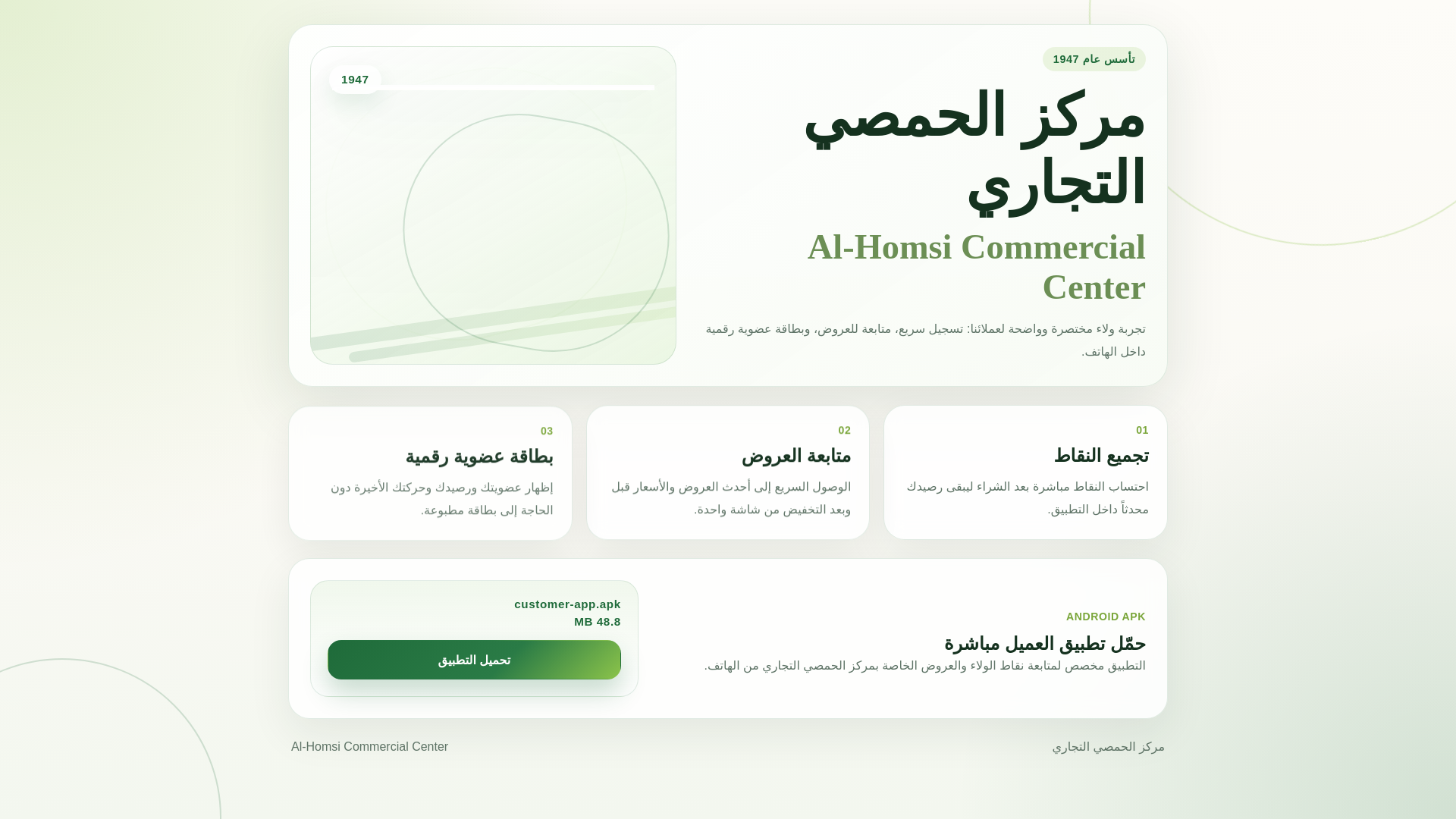 تأسس عام 1947

مركز الحمصي التجاري

Al-Homsi Commercial Center

تجربة ولاء مختصرة وواضحة لعملائنا: تسجيل سريع، متابعة للعروض، وبطاقة عضوية رقمية داخل الهاتف.

1947

01
تجميع النقاط
احتساب النقاط مباشرة بعد الشراء ليبقى رصيدك محدثاً داخل التطبيق.

02
متابعة العروض
الوصول السريع إلى أحدث العروض والأسعار قبل وبعد التخفيض من شاشة واحدة.

03
بطاقة عضوية رقمية
إظهار عضويتك ورصيدك وحركتك الأخيرة دون الحاجة إلى بطاقة مطبوعة.

ANDROID APK
حمّل تطبيق العميل مباشرة
التطبيق مخصص لمتابعة نقاط الولاء والعروض الخاصة بمركز الحمصي التجاري من الهاتف.

customer-app.apk
MB 48.8
تحميل التطبيق

مركز الحمصي التجاري
Al-Homsi Commercial Center